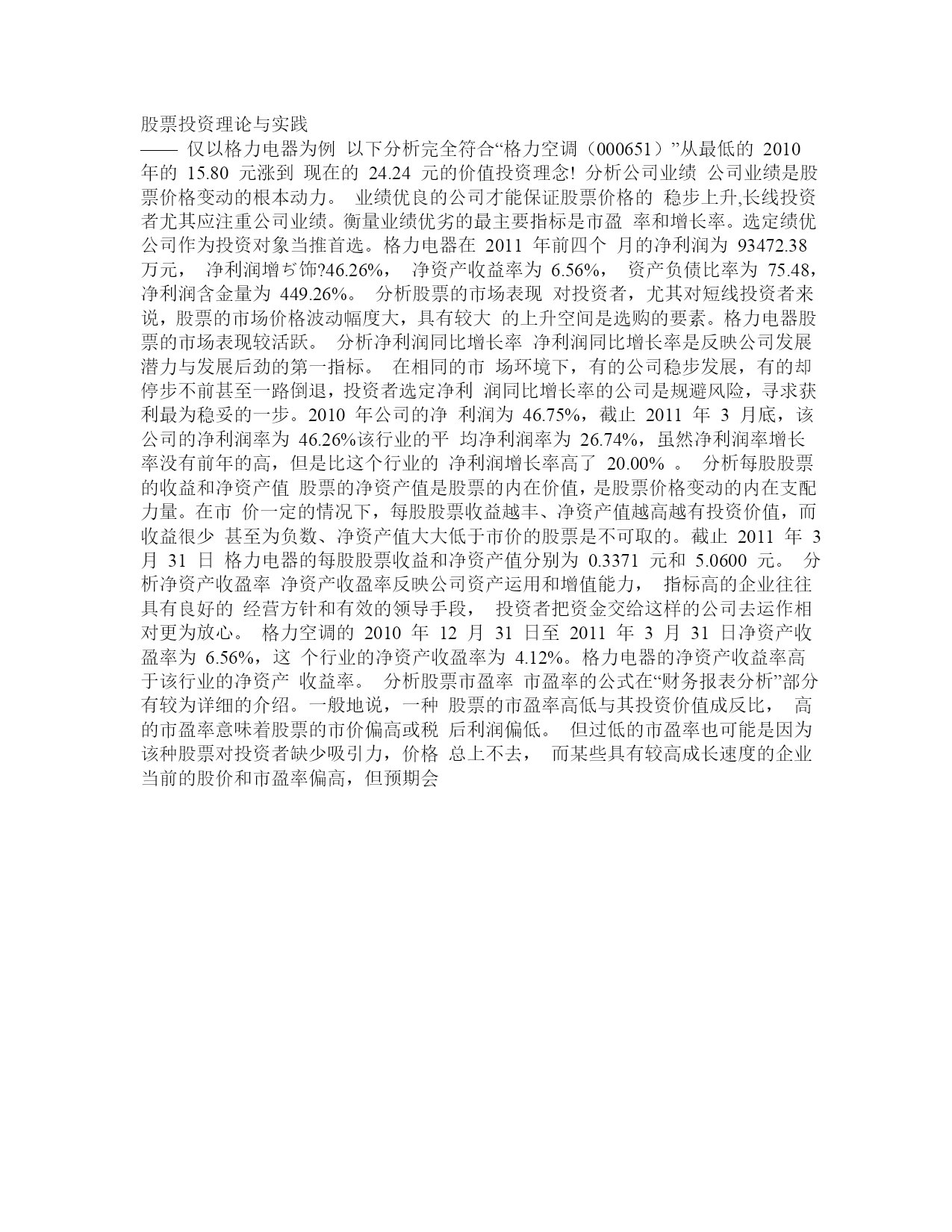 股票投资理论与实践
—— 仅以格力电器为例 以下分析完全符合“格力空调（000651）”从最低的 2010 年的 15.80 元涨到 现在的 24.24 元的价值投资理念! 分析公司业绩 公司业绩是股票价格变动的根本动力。 业绩优良的公司才能保证股票价格的 稳步上升,长线投资者尤其应注重公司业绩。衡量业绩优劣的最主要指标是市盈 率和增长率。选定绩优公司作为投资对象当推首选。格力电器在 2011 年前四个 月的净利润为 93472.38 万元， 净利润增ぢ饰?46.26%， 净资产收益率为 6.56%， 资产负债比率为 75.48，净利润含金量为 449.26%。 分析股票的市场表现 对投资者，尤其对短线投资者来说，股票的市场价格波动幅度大，具有较大 的上升空间是选购的要素。格力电器股票的市场表现较活跃。 分析净利润同比增长率 净利润同比增长率是反映公司发展潜力与发展后劲的第一指标。 在相同的市 场环境下，有的公司稳步发展，有的却停步不前甚至一路倒退，投资者选定净利 润同比增长率的公司是规避风险，寻求获利最为稳妥的一步。2010 年公司的净 利润为 46.75%，截止 2011 年 3 月底，该公司的净利润率为 46.26%该行业的平 均净利润率为 26.74%，虽然净利润率增长率没有前年的高，但是比这个行业的 净利润增长率高了 20.00% 。 分析每股股票的收益和净资产值 股票的净资产值是股票的内在价值，是股票价格变动的内在支配力量。在市 价一定的情况下，每股股票收益越丰、净资产值越高越有投资价值，而收益很少 甚至为负数、净资产值大大低于市价的股票是不可取的。截止 2011 年 3 月 31 日 格力电器的每股股票收益和净资产值分别为 0.3371 元和 5.0600 元。 分析净资产收盈率 净资产收盈率反映公司资产运用和增值能力， 指标高的企业往往具有良好的 经营方针和有效的领导手段， 投资者把资金交给这样的公司去运作相对更为放心。 格力空调的 2010 年 12 月 31 日至 2011 年 3 月 31 日净资产收盈率为 6.56%，这 个行业的净资产收盈率为 4.12%。格力电器的净资产收益率高于该行业的净资产 收益率。 分析股票市盈率 市盈率的公式在“财务报表分析”部分有较为详细的介绍。一般地说，一种 股票的市盈率高低与其投资价值成反比， 高的市盈率意味着股票的市价偏高或税 后利润偏低。 但过低的市盈率也可能是因为该种股票对投资者缺少吸引力，价格 总上不去， 而某些具有较高成长速度的企业当前的股价和市盈率偏高，但预期会